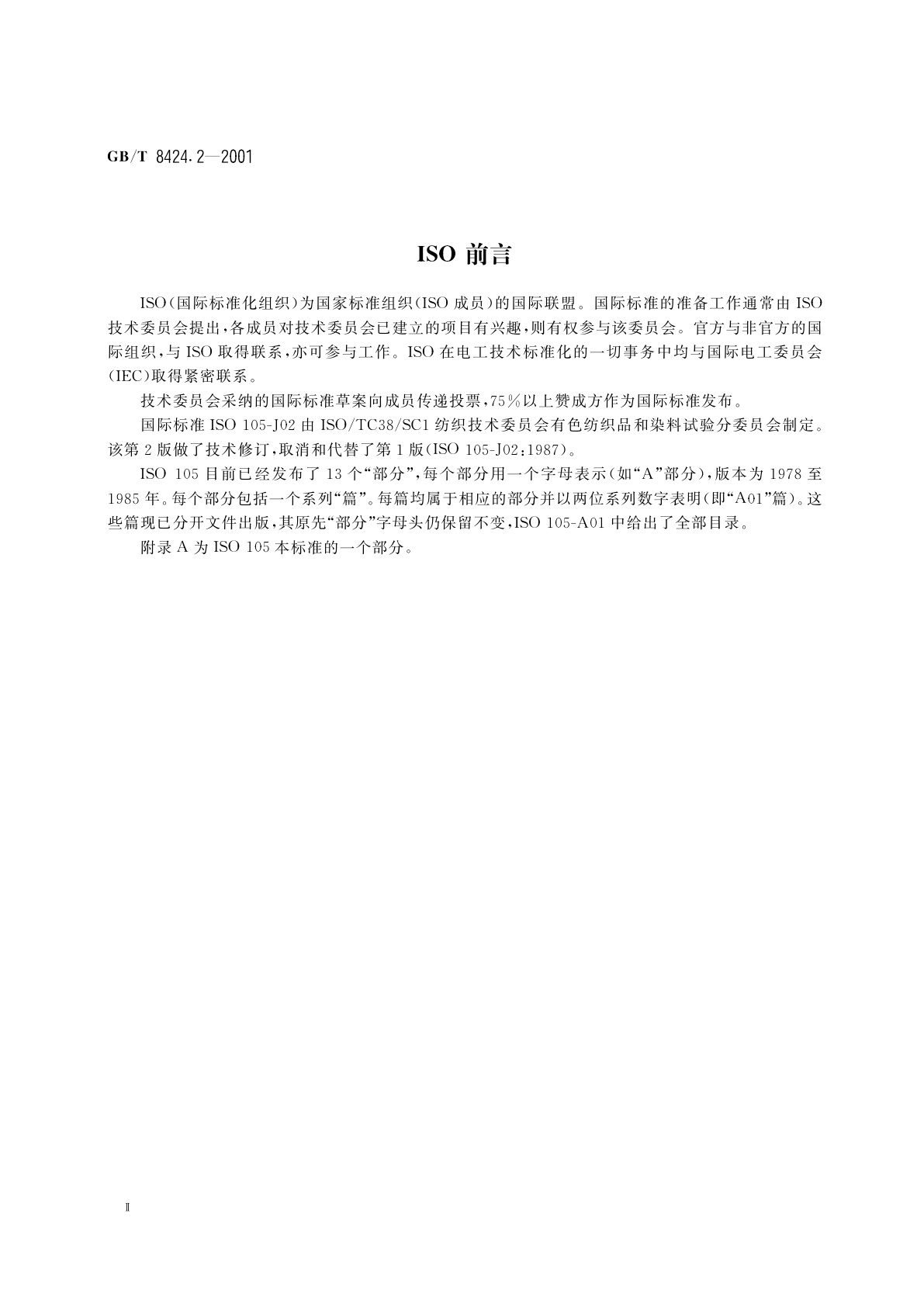 GB/T 8424.2—2001

ISO 前言

ISO(国际标准化组织)为国家标准组织(ISO 成员)的国际联盟。国际标准的准备工作通常由 ISO 技术委员会提出,各成员对技术委员会已建立的项目有兴趣,则有权参与该委员会。官方与非官方的国际组织,与 ISO 取得联系,亦可参与工作。ISO 在电工技术标准化的一切事务中均与国际电工委员会(IEC)取得紧密联系。

技术委员会采纳的国际标准草案向成员传递投票,75%以上赞成方作为国际标准发布。

国际标准 ISO 105-J02 由 ISO/TC38/SC1 纺织技术委员会有色纺织品和染料试验分委员会制定。该第 2 版做了技术修订,取消和代替了第 1 版(ISO 105-J02:1987)。

ISO 105 目前已经发布了 13 个“部分”,每个部分用一个字母表示(如“A”部分),版本为 1978 至 1985 年。每个部分包括一个系列“篇”。每篇均属于相应的部分并以两位系列数字表明(即“A01”篇)。这些篇现已分开文件出版,其原先“部分”字母头仍保留不变,ISO 105-A01 中给出了全部目录。

附录 A 为 ISO 105 本标准的一个部分。

Ⅱ